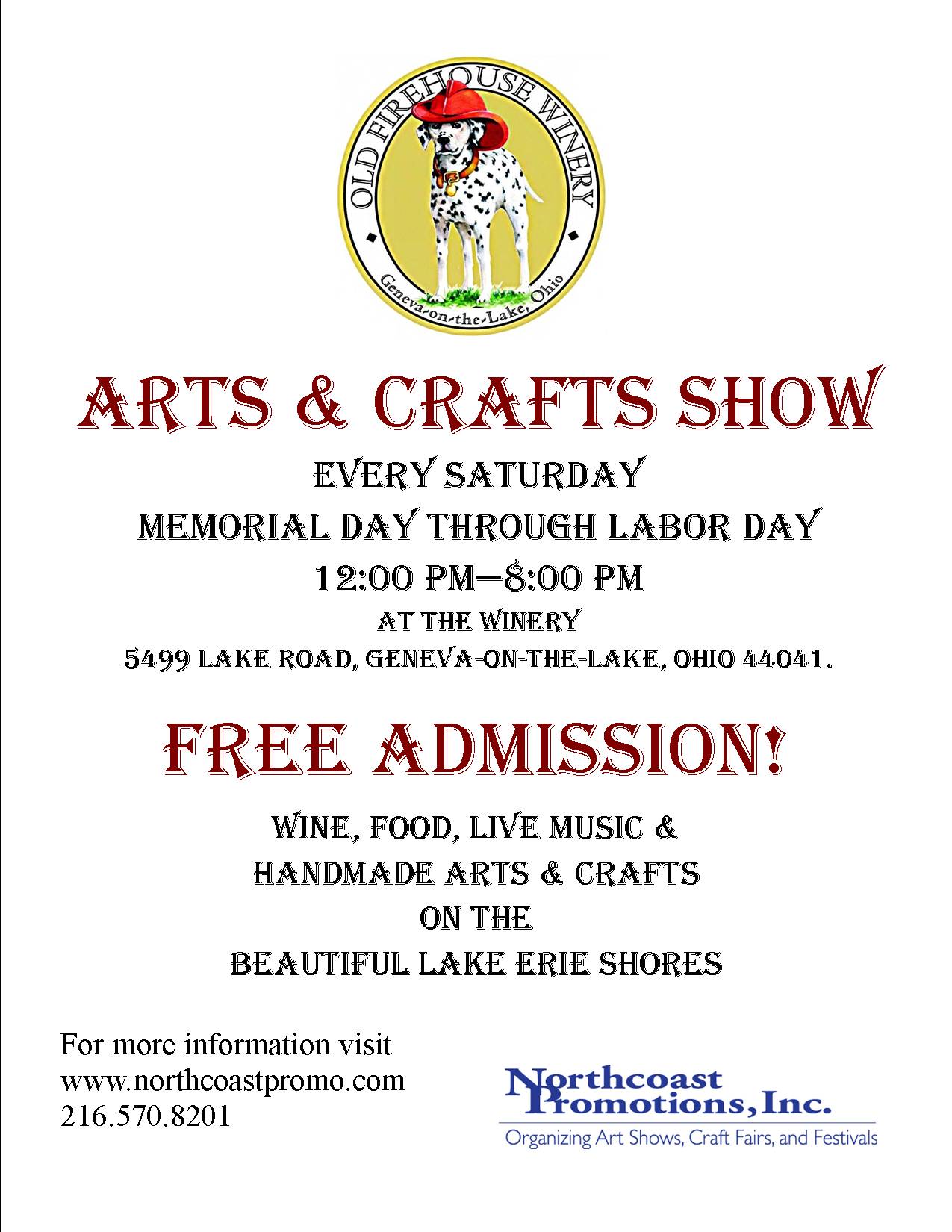 OLD FIREHOUSE WINERY
Geneva-on-the-Lake, Ohio

ARTS & CRAFTS SHOW

EVERY SATURDAY
MEMORIAL DAY THROUGH LABOR DAY
12:00 PM—8:00 PM
AT THE WINERY
5499 LAKE ROAD, GENEVA-ON-THE-LAKE, OHIO 44041.

FREE ADMISSION!

WINE, FOOD, LIVE MUSIC &
HANDMADE ARTS & CRAFTS
ON THE
BEAUTIFUL LAKE ERIE SHORES

For more information visit
www.northcoastpromo.com
216.570.8201

Northcoast Promotions, Inc.
Organizing Art Shows, Craft Fairs, and Festivals